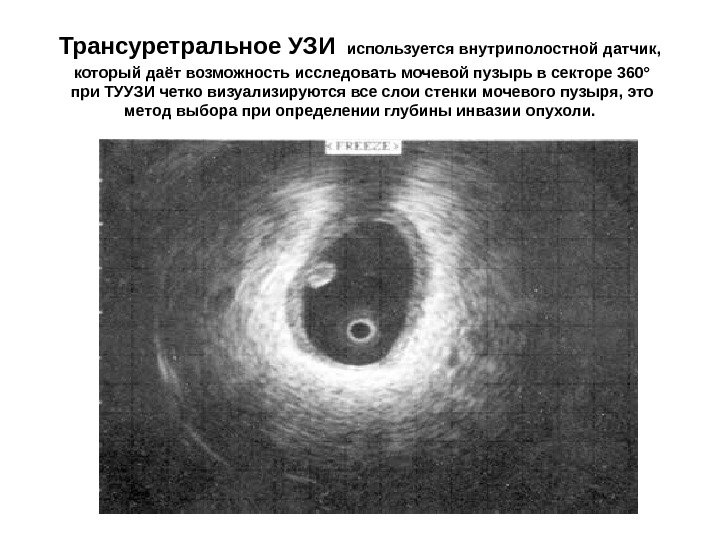 Трансуретральное УЗИ используется внутриполостной датчик, который даёт возможность исследовать мочевой пузырь в секторе 360° при ТУУЗИ четко визуализируются все слои стенки мочевого пузыря, это метод выбора при определении глубины инвазии опухоли.

< FREEZE >